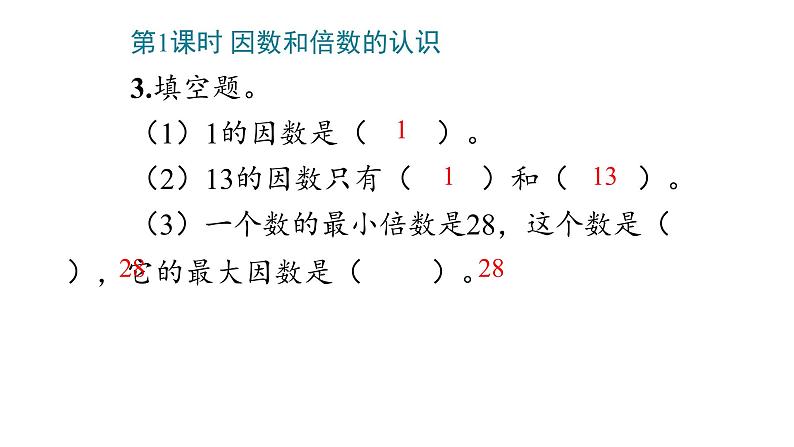 第1课时 因数和倍数的认识

3.填空题。

（1）1的因数是（ 1 ）。

（2）13的因数只有（ 1 ）和（ 13 ）。

（3）一个数的最小倍数是28，这个数是（ ），28它的最大因数是（ ）。28